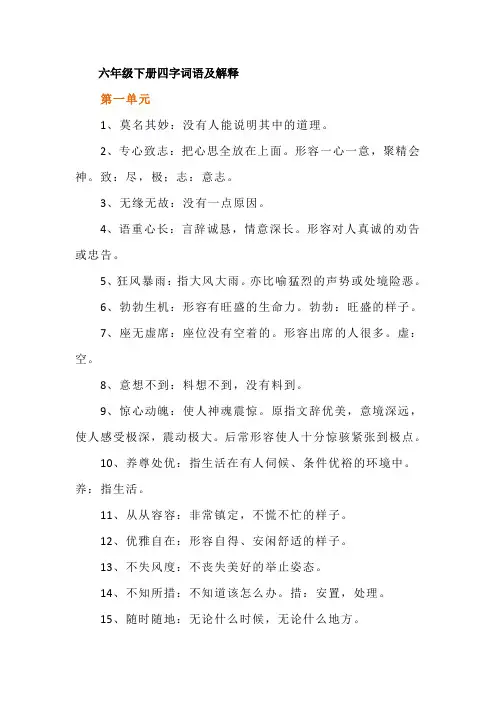 六年级下册四字词语及解释

第一单元

1、莫名其妙：没有人能说明其中的道理。

2、专心致志：把心思全放在上面。形容一心一意，聚精会神。致：尽，极；志：意志。

3、无缘无故：没有一点原因。

4、语重心长：言辞诚恳，情意深长。形容对人真诚的劝告或忠告。

5、狂风暴雨：指大风大雨。亦比喻猛烈的声势或处境险恶。

6、勃勃生机：形容有旺盛的生命力。勃勃：旺盛的样子。

7、座无虚席：座位没有空着的。形容出席的人很多。虚：空。

8、意想不到：料想不到，没有料到。

9、惊心动魄：使人神魂震惊。原指文辞优美，意境深远，使人感受极深，震动极大。后常形容使人十分惊骇紧张到极点。

10、养尊处优：指生活在有人伺候、条件优裕的环境中。养：指生活。

11、从从容容：非常镇定，不慌不忙的样子。

12、优雅自在：形容自得、安闲舒适的样子。

13、不失风度：不丧失美好的举止姿态。

14、不知所措：不知道该怎么办。措：安置，处理。

15、随时随地：无论什么时候，无论什么地方。